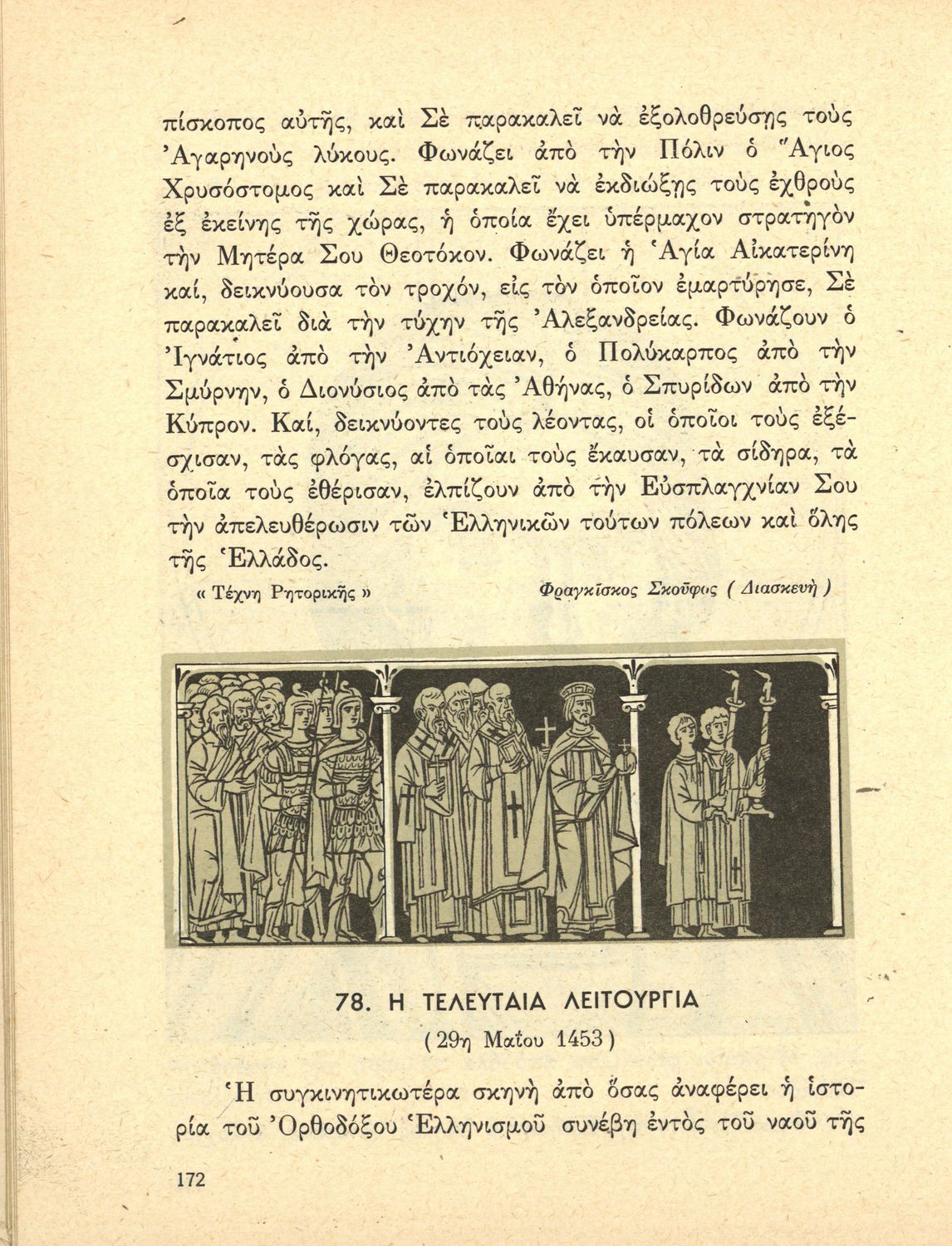 πίσκοπος αὐτῆς, καὶ Σὲ παρακαλεῖ νὰ ἐξολοθρεύσῃς τοὺς Ἀγαρηνοὺς λύκους. Φωνάζει ἀπὸ τὴν Πόλιν ὁ Ἅγιος Χρυσόστομος καὶ Σὲ παρακαλεῖ νὰ ἐκδιώξῃς τοὺς ἐχθροὺς ἐξ ἐκείνης τῆς χώρας, ἡ ὁποία ἔχει ὑπέρμαχον στρατηγὸν τὴν Μητέρα Σου Θεοτόκον. Φωνάζει ἡ Ἁγία Αἰκατερίνη καί, δεικνύουσα τὸν τροχόν, εἰς τὸν ὁποῖον ἐμαρτύρησε, Σὲ παρακαλεῖ διὰ τὴν τύχην τῆς Ἀλεξανδρείας. Φωνάζουν ὁ Ἰγνάτιος ἀπὸ τὴν Ἀντιόχειαν, ὁ Πολύκαρπος ἀπὸ τὴν Σμύρνην, ὁ Διονύσιος ἀπὸ τὰς Ἀθήνας, ὁ Σπυρίδων ἀπὸ τὴν Κύπρον. Καί, δεικνύοντες τοὺς λέοντας, οἱ ὁποῖοι τοὺς ἐξέσχισαν, τὰς φλόγας, αἱ ὁποῖαι τοὺς ἔκαυσαν, τὰ σίδηρα, τὰ ὁποῖα τοὺς ἐθέρισαν, ἐλπίζουν ἀπὸ τὴν Εὐσπλαγχνίαν Σου τὴν ἀπελευθέρωσιν τῶν Ἑλληνικῶν τούτων πόλεων καὶ ὅλης τῆς Ἑλλάδος.

« Τέχνη Ρητορικῆς » Φραγκῖσκος Σκοῦφος ( Διασκευὴ )

78. Η ΤΕΛΕΥΤΑΙΑ ΛΕΙΤΟΥΡΓΙΑ
( 29η Μαΐου 1453 )

Ἡ συγκινητικωτέρα σκηνὴ ἀπὸ ὅσας ἀναφέρει ἡ ἱστορία τοῦ Ὀρθοδόξου Ἑλληνισμοῦ συνέβη ἐντὸς τοῦ ναοῦ τῆς

172